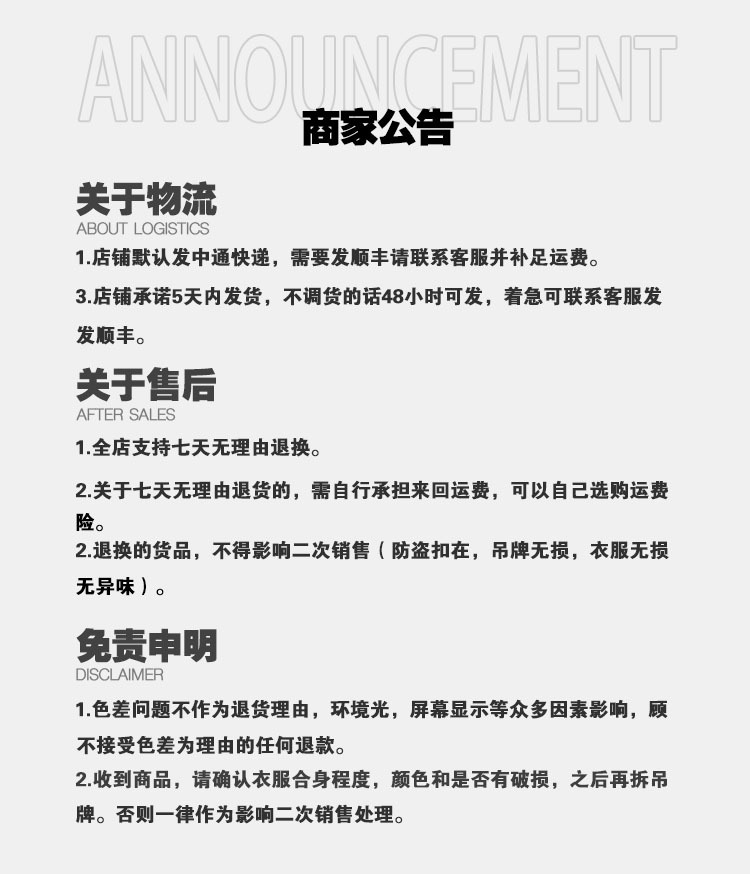 ANNOUNCEMENT
商家公告

关于物流
ABOUT LOGISTICS

1.店铺默认发中通快递，需要发顺丰请联系客服并补足运费。

3.店铺承诺5天内发货，不调货的话48小时可发，着急可联系客服发发顺丰。

关于售后
AFTER SALES

1.全店支持七天无理由退换。

2.关于七天无理由退货的，需自行承担来回运费，可以自己选购运费险。

2.退换的货品，不得影响二次销售（防盗扣在，吊牌无损，衣服无损无异味）。

免责申明
DISCLAIMER

1.色差问题不作为退货理由，环境光，屏幕显示等众多因素影响，顾不接受色差为理由的任何退款。

2.收到商品，请确认衣服合身程度，颜色和是否有破损，之后再拆吊牌。否则一律作为影响二次销售处理。